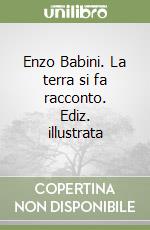 unilibro

Enzo Babini. La terra si fa racconto. Ediz. illustrata

COPERTINA NON DISPONIBILE